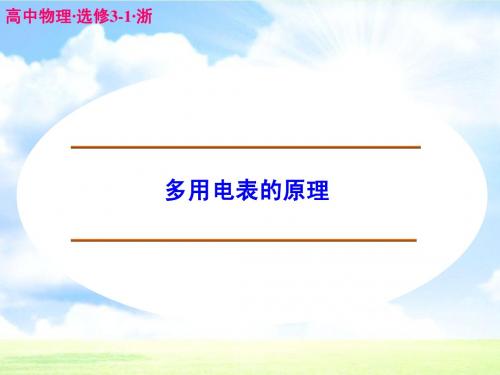 高中物理·选修3-1·浙

多用电表的原理